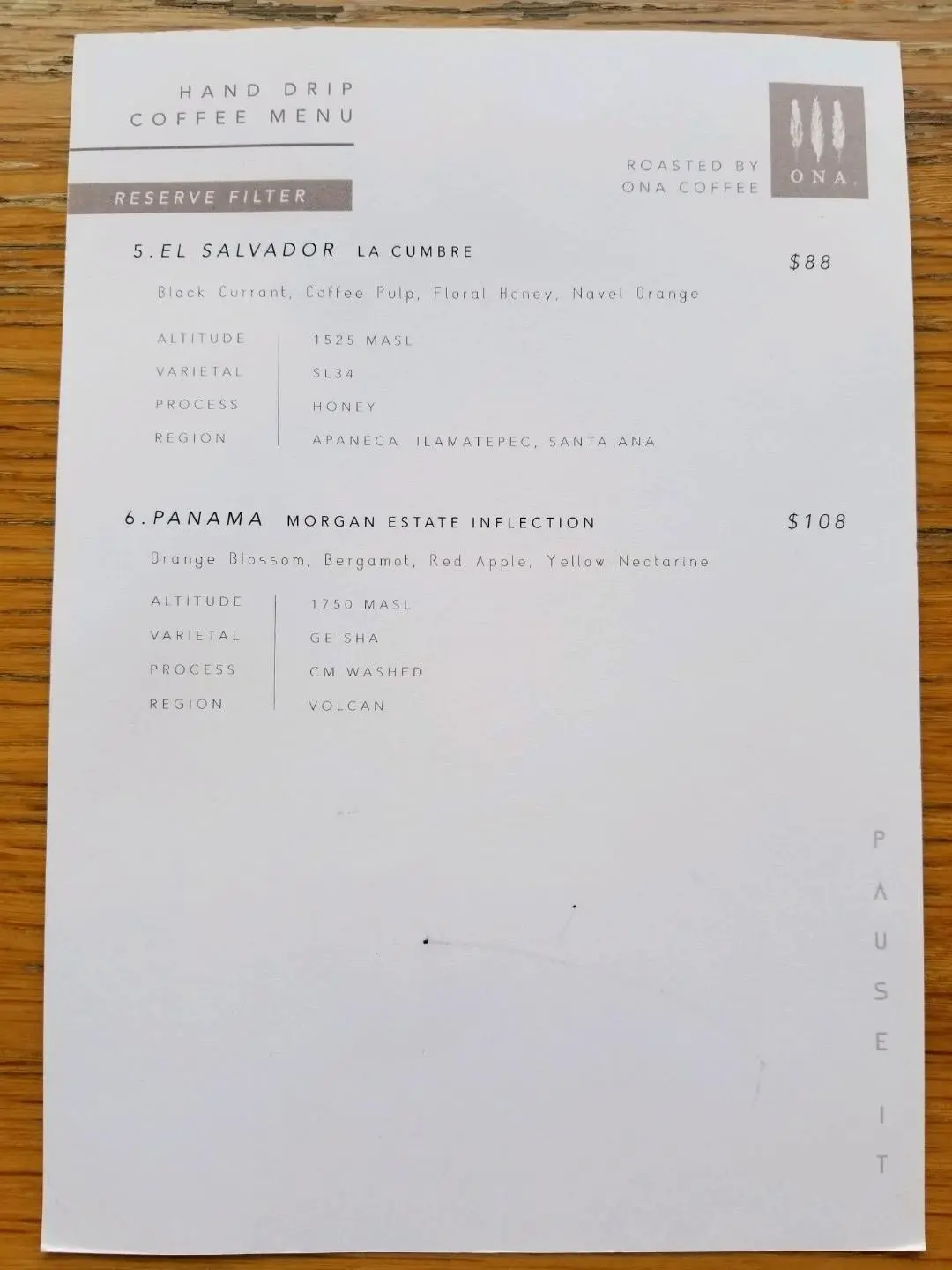 HAND DRIP
COFFEE MENU

ROASTED BY
ONA COFFEE

ONA.

RESERVE FILTER

5. EL SALVADOR LA CUMBRE

$88

Black Currant, Coffee Pulp, Floral Honey, Navel Orange

ALTITUDE
1525 MASL
VARIETAL
SL34
PROCESS
HONEY
REGION
APANECA ILAMATEPEC, SANTA ANA

6. PANAMA MORGAN ESTATE INFLECTION

$108

Orange Blossom, Bergamot, Red Apple, Yellow Nectarine

ALTITUDE
1750 MASL
VARIETAL
GEISHA
PROCESS
CM WASHED
REGION
VOLCAN

PAUSE IT